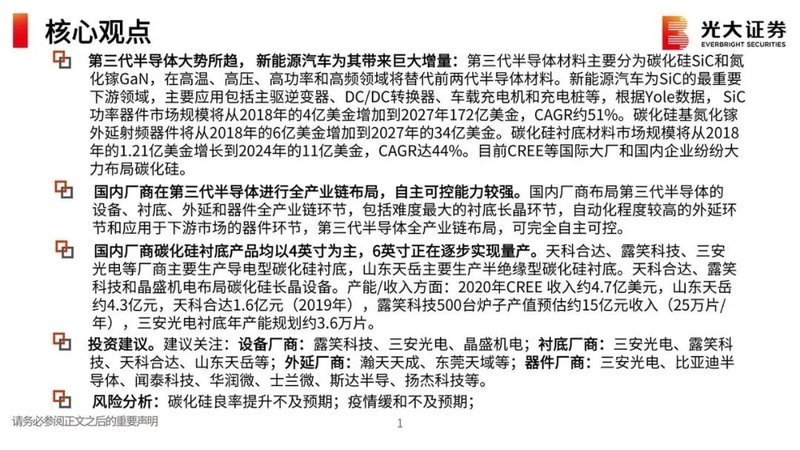 核心观点

光大证券 EVERBRIGHT SECURITIES

第三代半导体大势所趋，新能源汽车为其带来巨大增量：第三代半导体材料主要分为碳化硅SiC和氮化镓GaN，在高温、高压、高功率和高频领域将替代前两代半导体材料。新能源汽车为SiC的最重要下游领域，主要应用包括主驱逆变器、DC/DC转换器、车载充电机和充电桩等，根据Yole数据，SiC功率器件市场规模将从2018年的4亿美金增加到2027年172亿美金，CAGR约51%。碳化硅基氮化镓外延射频器件将从2018年的6亿美金增加到2027年的34亿美金。碳化硅衬底材料市场规模将从2018年的1.21亿美金增长到2024年的11亿美金，CAGR达44%。目前CREE等国际大厂和国内企业纷纷大力布局碳化硅。

国内厂商在第三代半导体进行全产业链布局，自主可控能力较强。国内厂商布局第三代半导体的设备、衬底、外延和器件全产业链环节，包括难度最大的衬底长晶环节，自动化程度较高的外延环节和应用于下游市场的器件环节，第三代半导体全产业链布局，可完全自主可控。

国内厂商碳化硅衬底产品均以4英寸为主，6英寸正在逐步实现量产。天科合达、露笑科技、三安光电等厂商主要生产导电型碳化硅衬底，山东天岳主要生产半绝缘型碳化硅衬底。天科合达、露笑科技和晶盛机电布局碳化硅长晶设备。产能/收入方面：2020年CREE 收入约4.7亿美元，山东天岳约4.3亿元，天科合达1.6亿元（2019年），露笑科技500台炉子产值预估约15亿元收入（25万片/年），三安光电衬底年产能规划约3.6万片。

投资建议。建议关注：设备厂商：露笑科技、三安光电、晶盛机电；衬底厂商：三安光电、露笑科技、天科合达、山东天岳等；外延厂商：瀚天天成、东莞天域等；器件厂商：三安光电、比亚迪半导体、闻泰科技、华润微、士兰微、斯达半导、扬杰科技等。

风险分析：碳化硅良率提升不及预期；疫情缓和不及预期；

请务必参阅正文之后的重要声明

1